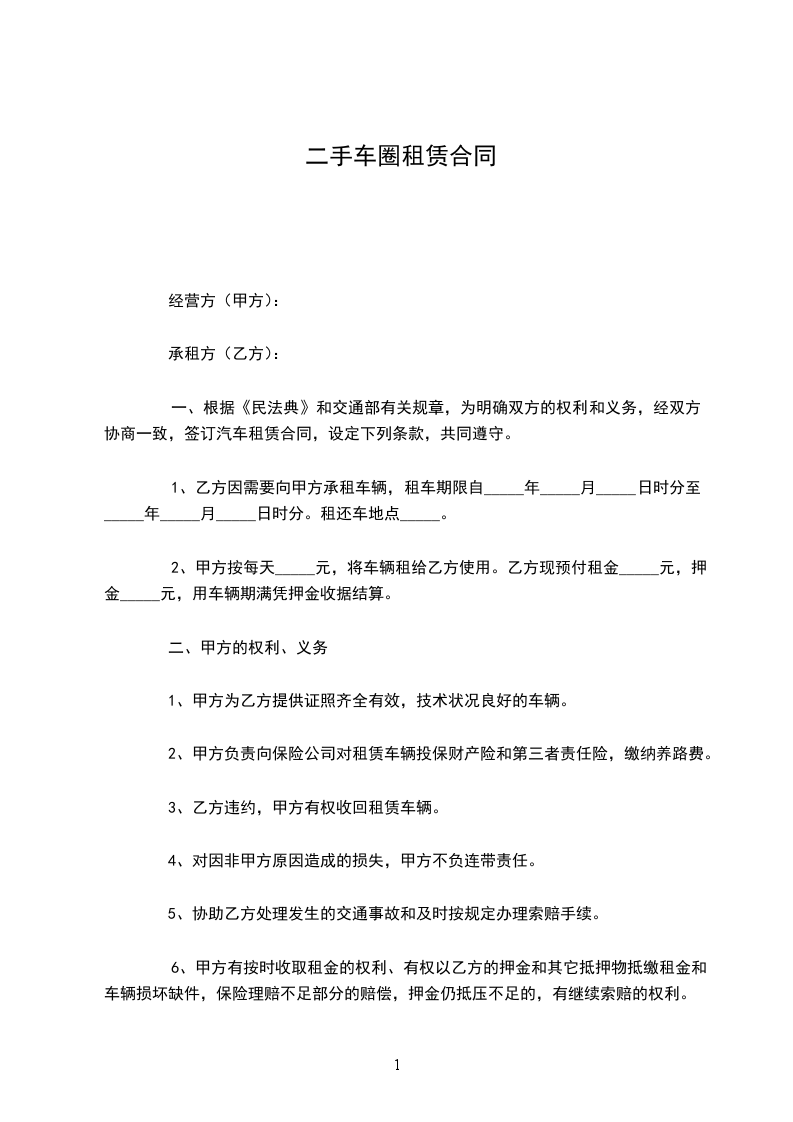 二手车圈租赁合同

经营方（甲方）：

承租方（乙方）：

一、根据《民法典》和交通部有关规章，为明确双方的权利和义务，经双方协商一致，签订汽车租赁合同，设定下列条款，共同遵守。

1、乙方因需要向甲方承租车辆，租车期限自_____年_____月_____日时分至_____年_____月_____日时分。租还车地点_____。

2、甲方按每天_____元，将车辆租给乙方使用。乙方现预付租金_____元，押金_____元，用车辆期满凭押金收据结算。

二、甲方的权利、义务

1、甲方为乙方提供证照齐全有效，技术状况良好的车辆。

2、甲方负责向保险公司对租赁车辆投保财产险和第三者责任险，缴纳养路费。

3、乙方违约，甲方有权收回租赁车辆。

4、对因非甲方原因造成的损失，甲方不负连带责任。

5、协助乙方处理发生的交通事故和及时按规定办理索赔手续。

6、甲方有按时收取租金的权利、有权以乙方的押金和其它抵押物抵缴租金和车辆损坏缺件，保险理赔不足部分的赔偿，押金仍抵压不足的，有继续索赔的权利。

1